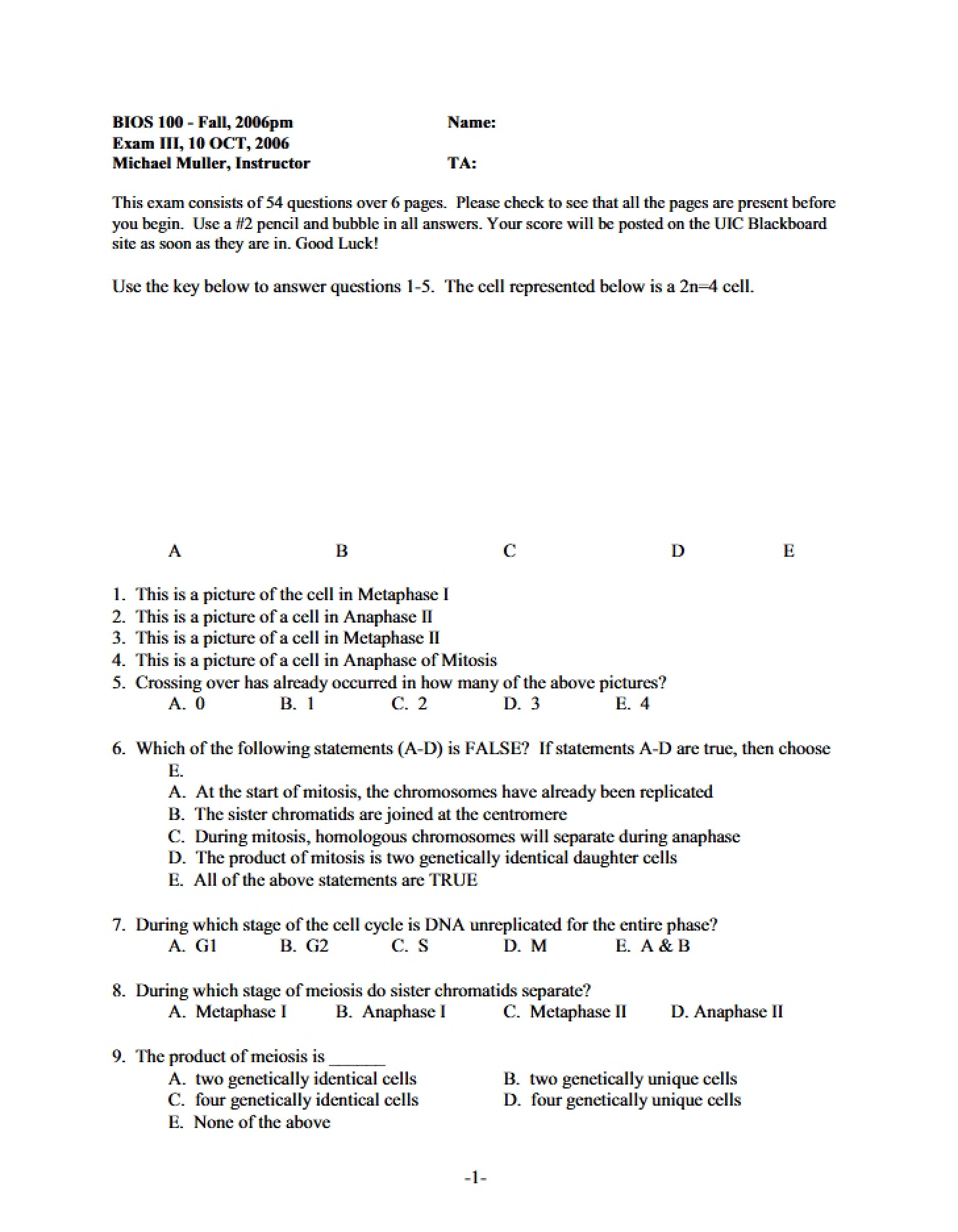 BIOS 100 - Fall, 2006pm
Exam III, 10 OCT, 2006
Michael Muller, Instructor

Name:

TA:

This exam consists of 54 questions over 6 pages. Please check to see that all the pages are present before you begin. Use a #2 pencil and bubble in all answers. Your score will be posted on the UIC Blackboard site as soon as they are in. Good Luck!

Use the key below to answer questions 1-5. The cell represented below is a 2n=4 cell.

A B C D E

1. This is a picture of the cell in Metaphase I
2. This is a picture of a cell in Anaphase II
3. This is a picture of a cell in Metaphase II
4. This is a picture of a cell in Anaphase of Mitosis
5. Crossing over has already occurred in how many of the above pictures?
A. 0 B. 1 C. 2 D. 3 E. 4

6. Which of the following statements (A-D) is FALSE? If statements A-D are true, then choose E.
A. At the start of mitosis, the chromosomes have already been replicated
B. The sister chromatids are joined at the centromere
C. During mitosis, homologous chromosomes will separate during anaphase
D. The product of mitosis is two genetically identical daughter cells
E. All of the above statements are TRUE

7. During which stage of the cell cycle is DNA unreplicated for the entire phase?
A. G1 B. G2 C. S D. M E. A & B

8. During which stage of meiosis do sister chromatids separate?
A. Metaphase I B. Anaphase I C. Metaphase II D. Anaphase II

9. The product of meiosis is ____
A. two genetically identical cells B. two genetically unique cells
C. four genetically identical cells D. four genetically unique cells
E. None of the above

-1-